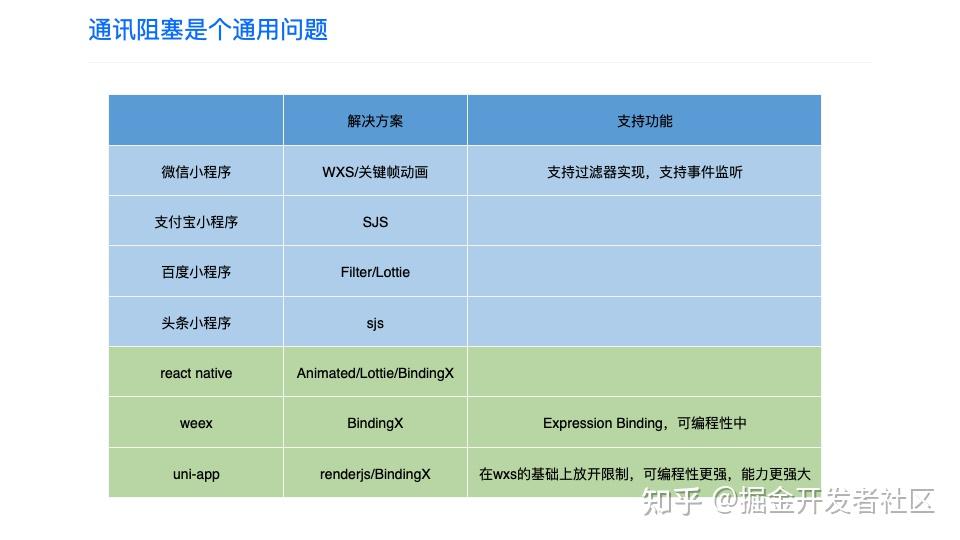 通讯阻塞是个通用问题

| | 解决方案 | 支持功能 |
|---|---|---|
| 微信小程序 | WXS/关键帧动画 | 支持过滤器实现，支持事件监听 |
| 支付宝小程序 | SJS | |
| 百度小程序 | Filter/Lottie | |
| 头条小程序 | sjs | |
| react native | Animated/Lottie/BindingX | |
| weex | BindingX | Expression Binding，可编程性中 |
| uni-app | renderjs/BindingX | 在wxs的基础上放开限制，可编程性更强，能力更强大 |

知乎 @掘金开发者社区